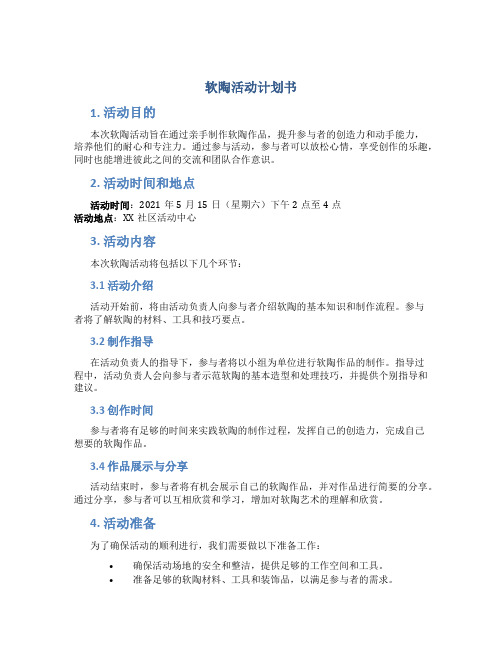 软陶活动计划书

1. 活动目的

本次软陶活动旨在通过亲手制作软陶作品，提升参与者的创造力和动手能力，培养他们的耐心和专注力。通过参与活动，参与者可以放松心情，享受创作的乐趣，同时也能增进彼此之间的交流和团队合作意识。

2. 活动时间和地点

活动时间：2021 年 5 月 15 日（星期六）下午 2 点至 4 点
活动地点：XX 社区活动中心

3. 活动内容

本次软陶活动将包括以下几个环节：

3.1 活动介绍

活动开始前，将由活动负责人向参与者介绍软陶的基本知识和制作流程。参与者将了解软陶的材料、工具和技巧要点。

3.2 制作指导

在活动负责人的指导下，参与者将以小组为单位进行软陶作品的制作。指导过程中，活动负责人会向参与者示范软陶的基本造型和处理技巧，并提供个别指导和建议。

3.3 创作时间

参与者将有足够的时间来实践软陶的制作过程，发挥自己的创造力，完成自己想要的软陶作品。

3.4 作品展示与分享

活动结束时，参与者将有机会展示自己的软陶作品，并对作品进行简要的分享。通过分享，参与者可以互相欣赏和学习，增加对软陶艺术的理解和欣赏。

4. 活动准备

为了确保活动的顺利进行，我们需要做以下准备工作：

• 确保活动场地的安全和整洁，提供足够的工作空间和工具。
• 准备足够的软陶材料、工具和装饰品，以满足参与者的需求。